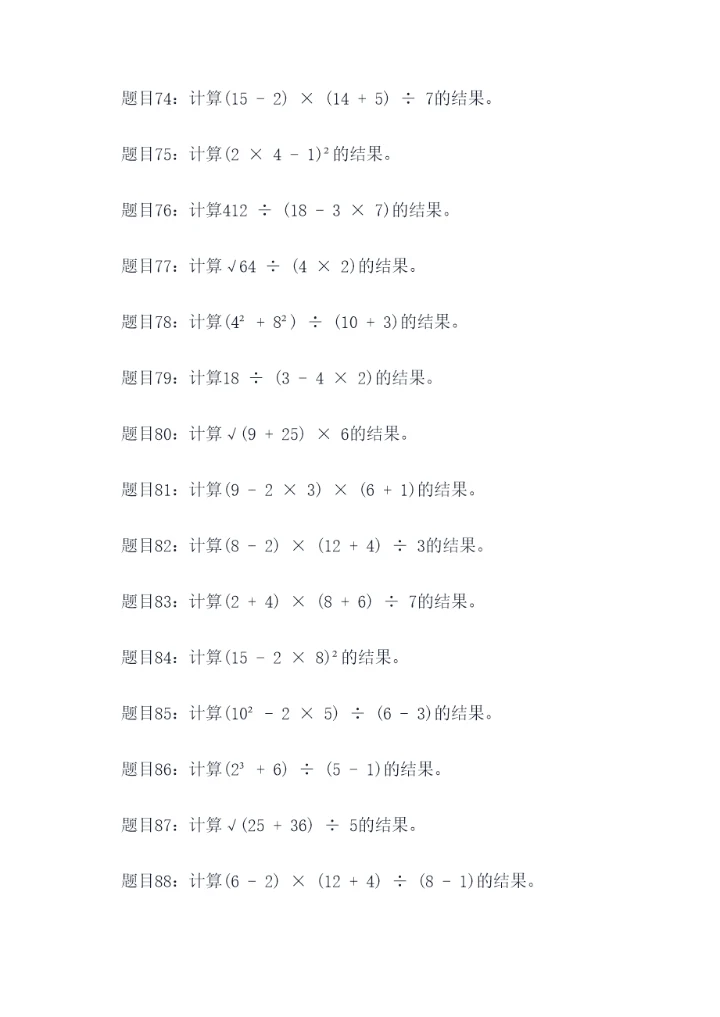 题目74：计算$(15 - 2) \times (14 + 5) \div 7$的结果。

题目75：计算$(2 \times 4 - 1)^2$的结果。

题目76：计算$412 \div (18 - 3 \times 7)$的结果。

题目77：计算$\sqrt{64} \div (4 \times 2)$的结果。

题目78：计算$(4^2 + 8^2) \div (10 + 3)$的结果。

题目79：计算$18 \div (3 - 4 \times 2)$的结果。

题目80：计算$\sqrt{(9 + 25)} \times 6$的结果。

题目81：计算$(9 - 2 \times 3) \times (6 + 1)$的结果。

题目82：计算$(8 - 2) \times (12 + 4) \div 3$的结果。

题目83：计算$(2 + 4) \times (8 + 6) \div 7$的结果。

题目84：计算$(15 - 2 \times 8)^2$的结果。

题目85：计算$(10^2 - 2 \times 5) \div (6 - 3)$的结果。

题目86：计算$(2^3 + 6) \div (5 - 1)$的结果。

题目87：计算$\sqrt{(25 + 36)} \div 5$的结果。

题目88：计算$(6 - 2) \times (12 + 4) \div (8 - 1)$的结果。